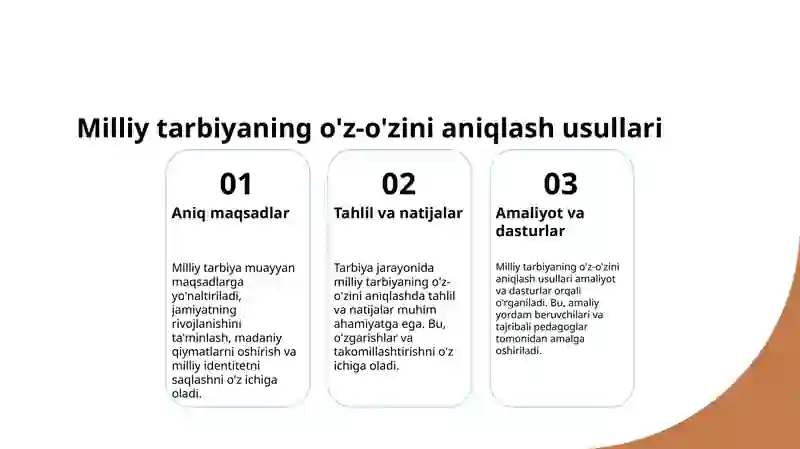 Milliy tarbiyaning o'z-o'zini aniqlash usullari

01

Aniq maqsadlar

Milliy tarbiya muayyan maqsadlarga yo'naltiriladi, jamiyatning rivojlanishini ta'minlash, madaniy qiymatlarni oshirish va milliy identitetni saqlashni o'z ichiga oladi.

02

Tahlil va natijalar

Tarbiya jarayonida milliy tarbiyaning o'z-o'zini aniqlashda tahlil va natijalar muhim ahamiyatga ega. Bu, o'zgarishlar va takomillashtirishni o'z ichiga oladi.

03

Amaliyot va dasturlar

Milliy tarbiyaning o'z-o'zini aniqlash usullari amaliyot va dasturlar orqali o'rganiladi. Bu, amaliy yordam beruvchilari va tajribali pedagoglar tomonidan amalga oshiriladi.